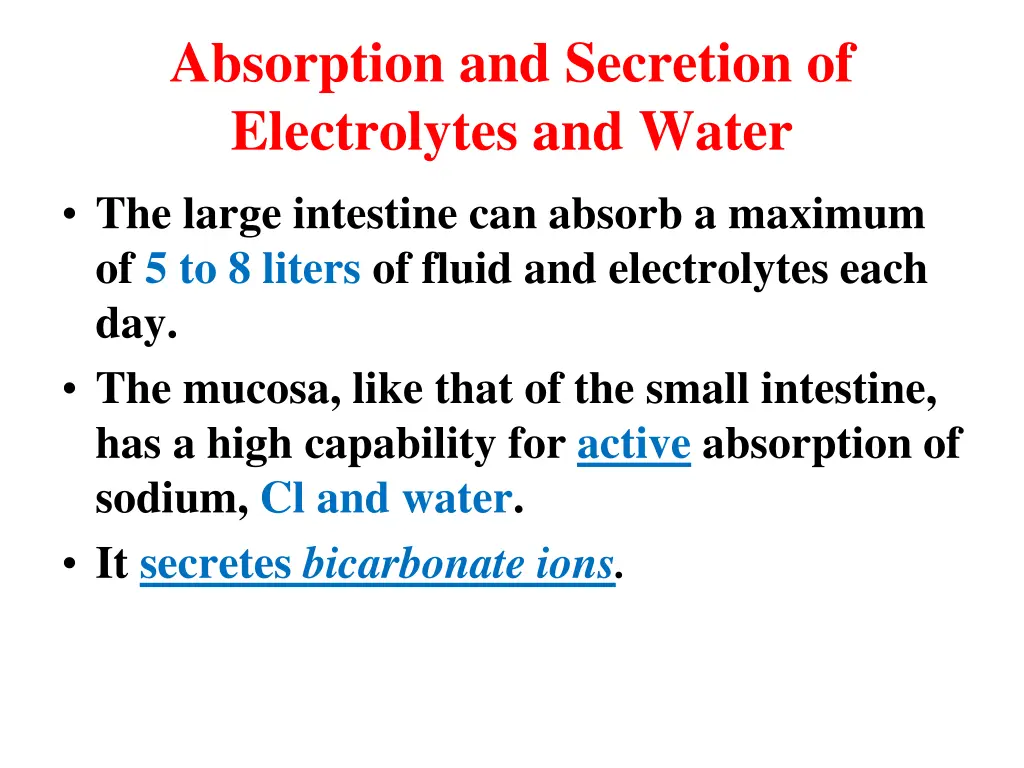 Absorption and Secretion of Electrolytes and Water

• The large intestine can absorb a maximum of 5 to 8 liters of fluid and electrolytes each day.
• The mucosa, like that of the small intestine, has a high capability for active absorption of sodium, Cl and water.
• It secretes bicarbonate ions.